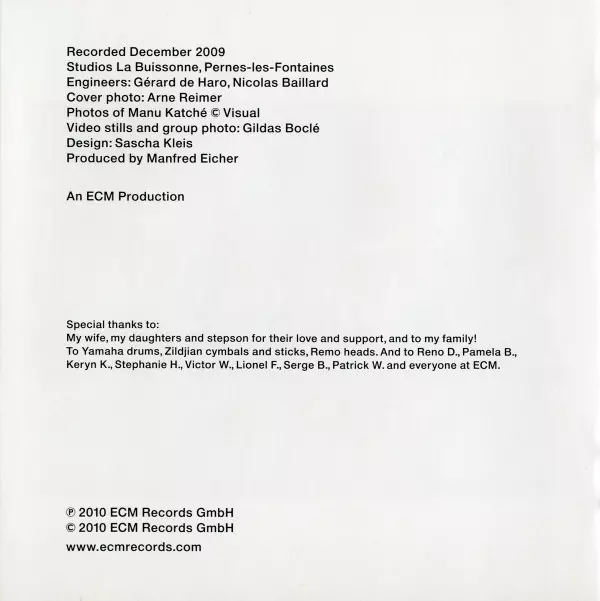 Recorded December 2009
Studios La Buissonne, Pernes-les-Fontaines
Engineers: Gérard de Haro, Nicolas Baillard
Cover photo: Arne Reimer
Photos of Manu Katché © Visual
Video stills and group photo: Gildas Boclé
Design: Sascha Kleis
Produced by Manfred Eicher

An ECM Production

Special thanks to:
My wife, my daughters and stepson for their love and support, and to my family!
To Yamaha drums, Zildjian cymbals and sticks, Remo heads. And to Reno D., Pamela B., Keryn K., Stephanie H., Victor W., Lionel F., Serge B., Patrick W. and everyone at ECM.

℗ 2010 ECM Records GmbH
© 2010 ECM Records GmbH
www.ecmrecords.com